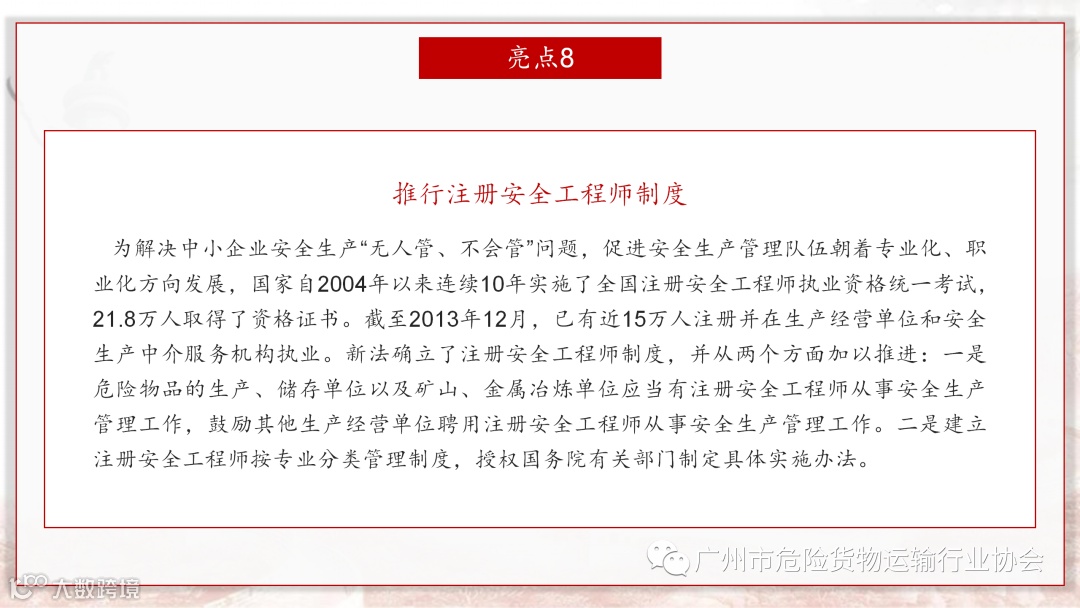 亮点8

推行注册安全工程师制度

为解决中小企业安全生产“无人管、不会管”问题，促进安全生产管理队伍朝着专业化、职业化方向发展，国家自2004年以来连续10年实施了全国注册安全工程师执业资格统一考试，21.8万人取得了资格证书。截至2013年12月，已有近15万人注册并在生产经营单位和安全生产中介服务机构执业。新法确立了注册安全工程师制度，并从两个方面加以推进：一是危险物品的生产、储存单位以及矿山、金属冶炼单位应当有注册安全工程师从事安全生产管理工作，鼓励其他生产经营单位聘用注册安全工程师从事安全生产管理工作。二是建立注册安全工程师按专业分类管理制度，授权国务院有关部门制定具体实施办法。

广州市危险货物运输行业协会

大数跨境